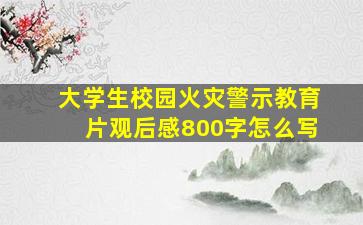 大学生校园火灾警示教育片观后感800字怎么写